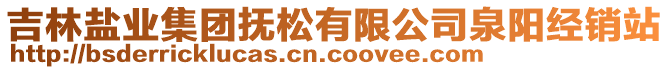 吉林盐业集团抚松有限公司泉阳经销站
http://bsderricklucas.cn.coovee.com